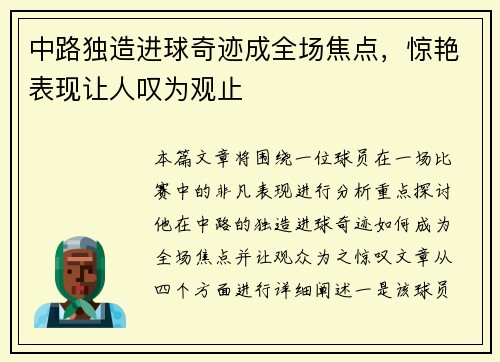 中路独造进球奇迹成全场焦点，惊艳表现让人叹为观止

本篇文章将围绕一位球员在一场比赛中的非凡表现进行分析重点探讨他在中路的独造进球奇迹如何成为全场焦点并让观众为之惊叹文章从四个方面进行详细阐述一是该球员